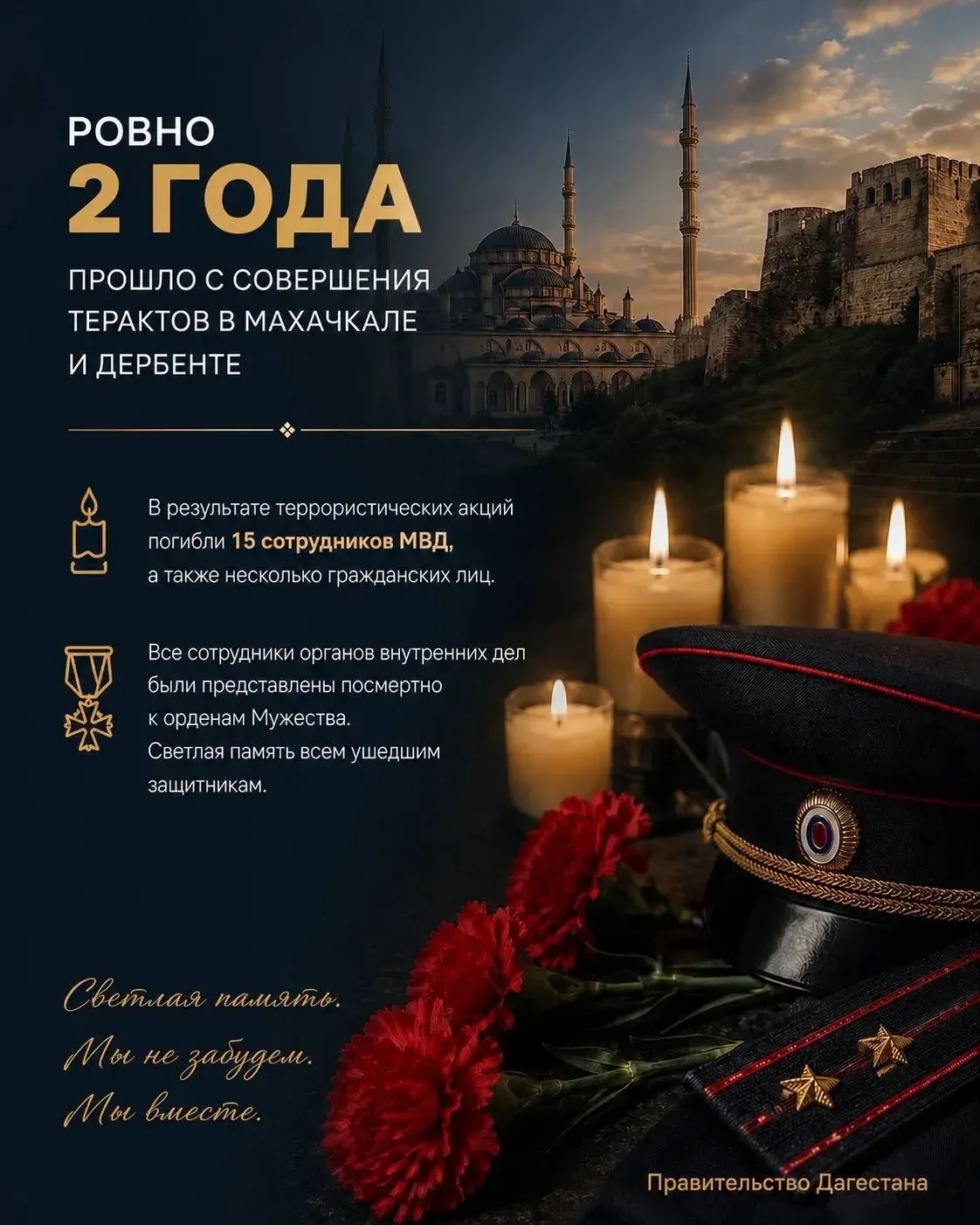 РОВНО
2 ГОДА
ПРОШЛО С СОВЕРШЕНИЯ ТЕРАКТОВ В МАХАЧКАЛЕ И ДЕРБЕНТЕ

В результате террористических акций погибли 15 сотрудников МВД, а также несколько гражданских лиц.

Все сотрудники органов внутренних дел были представлены посмертно к орденам Мужества. Светлая память всем ушедшим защитникам.

Светлая память.
Мы не забудем.
Мы вместе.

Правительство Дагестана